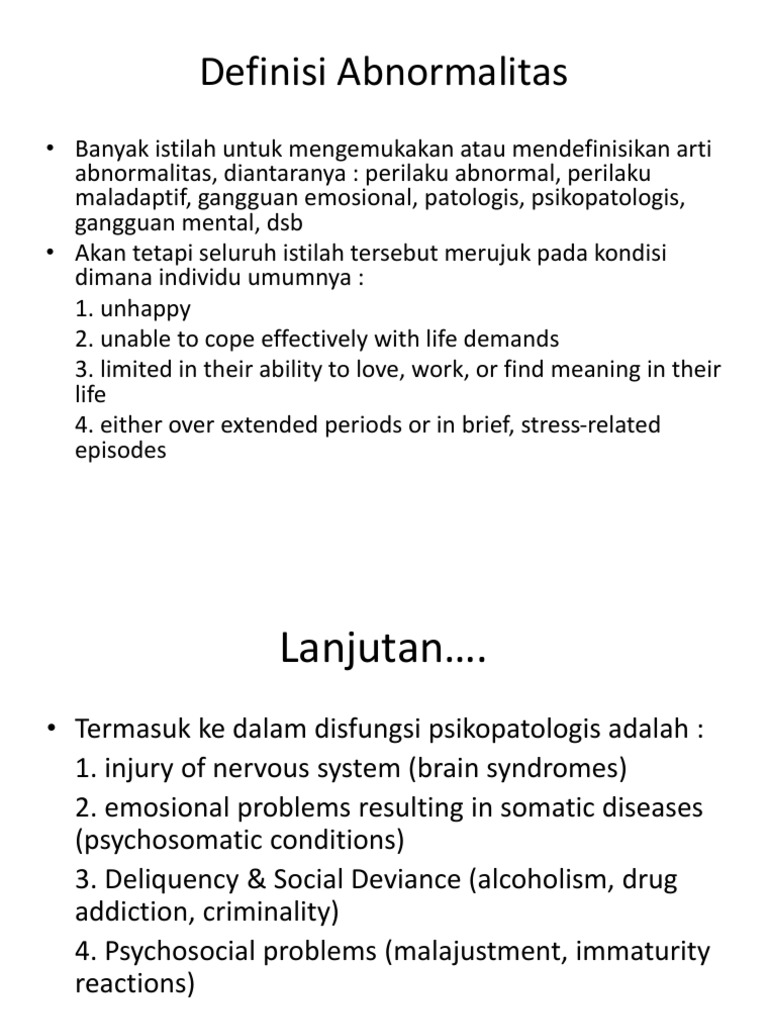 Definisi Abnormalitas

• Banyak istilah untuk mengemukakan atau mendefinisikan arti abnormalitas, diantaranya : perilaku abnormal, perilaku maladaptif, gangguan emosional, patologis, psikopatologis, gangguan mental, dsb
• Akan tetapi seluruh istilah tersebut merujuk pada kondisi dimana individu umumnya :
1. unhappy
2. unable to cope effectively with life demands
3. limited in their ability to love, work, or find meaning in their life
4. either over extended periods or in brief, stress-related episodes

Lanjutan….

• Termasuk ke dalam disfungsi psikopatologis adalah :
1. injury of nervous system (brain syndromes)
2. emosional problems resulting in somatic diseases (psychosomatic conditions)
3. Deliquency & Social Deviance (alcoholism, drug addiction, criminality)
4. Psychosocial problems (malajustment, immaturity reactions)